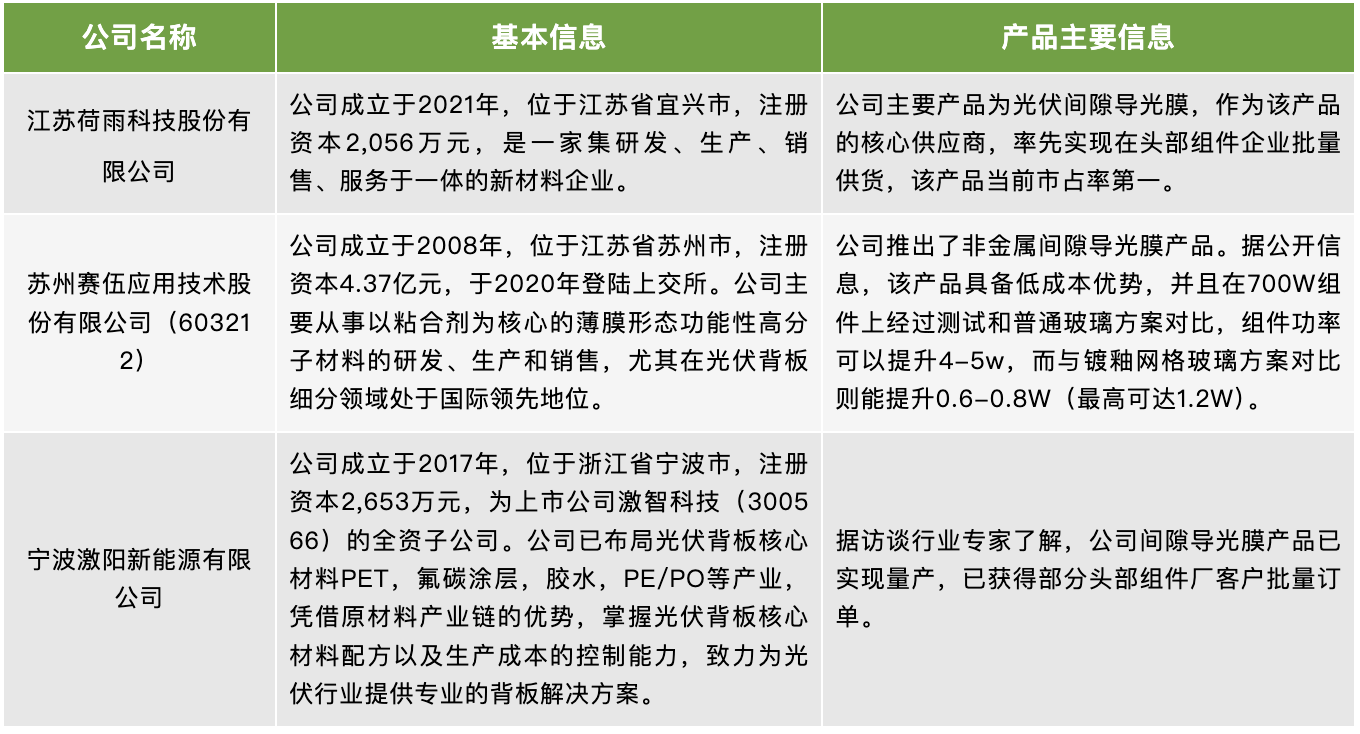 | 公司名称 | 基本信息 | 产品主要信息 |
|---|---|---|
| 江苏荷雨科技股份有限公司 | 公司成立于2021年，位于江苏省宜兴市，注册资本2,056万元，是一家集研发、生产、销售、服务于一体的新材料企业。 | 公司主要产品为光伏间隙导光膜，作为该产品的核心供应商，率先实现在头部组件企业批量供货，该产品当前市占率第一。 |
| 苏州赛伍应用技术股份有限公司（603212） | 公司成立于2008年，位于江苏省苏州市，注册资本4.37亿元，于2020年登陆上交所。公司主要从事以粘合剂为核心的薄膜形态功能性高分子材料的研发、生产和销售，尤其在光伏背板细分领域处于国际领先地位。 | 公司推出了非金属间隙导光膜产品。据公开信息，该产品具备低成本优势，并且在700W组件上经过测试和普通玻璃方案对比，组件功率可以提升4-5w，而与镀釉网格玻璃方案对比则能提升0.6-0.8W（最高可达1.2W）。 |
| 宁波激阳新能源有限公司 | 公司成立于2017年，位于浙江省宁波市，注册资本2,653万元，为上市公司激智科技（300566）的全资子公司。公司已布局光伏背板核心材料PET，氟碳涂层，胶水，PE/PO等产业，凭借原材料产业链的优势，掌握光伏背板核心材料配方以及生产成本的控制能力，致力为光伏行业提供专业的背板解决方案。 | 据访谈行业专家了解，公司间隙导光膜产品已实现量产，已获得部分头部组件厂客户批量订单。 |